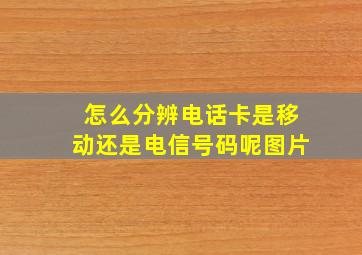 怎么分辨电话卡是移动还是电信号码呢图片